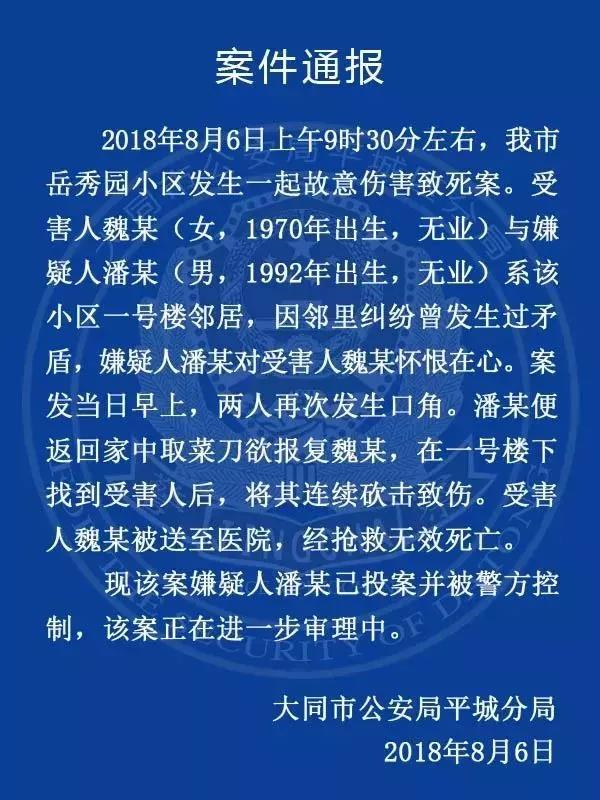 案件通报

2018年8月6日上午9时30分左右，我市岳秀园小区发生一起故意伤害致死案。受害人魏某（女，1970年出生，无业）与嫌疑人潘某（男，1992年出生，无业）系该小区一号楼邻居，因邻里纠纷曾发生过矛盾，嫌疑人潘某对受害人魏某怀恨在心。案发当日早上，两人再次发生口角。潘某便返回家中取菜刀欲报复魏某，在一号楼下找到受害人后，将其连续砍击致伤。受害人魏某被送至医院，经抢救无效死亡。

现该案嫌疑人潘某已投案并被警方控制，该案正在进一步审理中。

大同市公安局平城分局
2018年8月6日